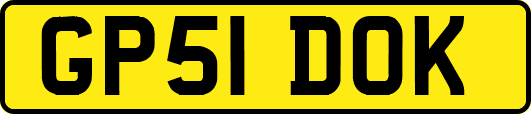 GP51 DOK